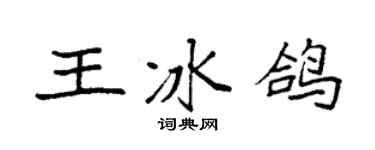 王冰鸽

词典网